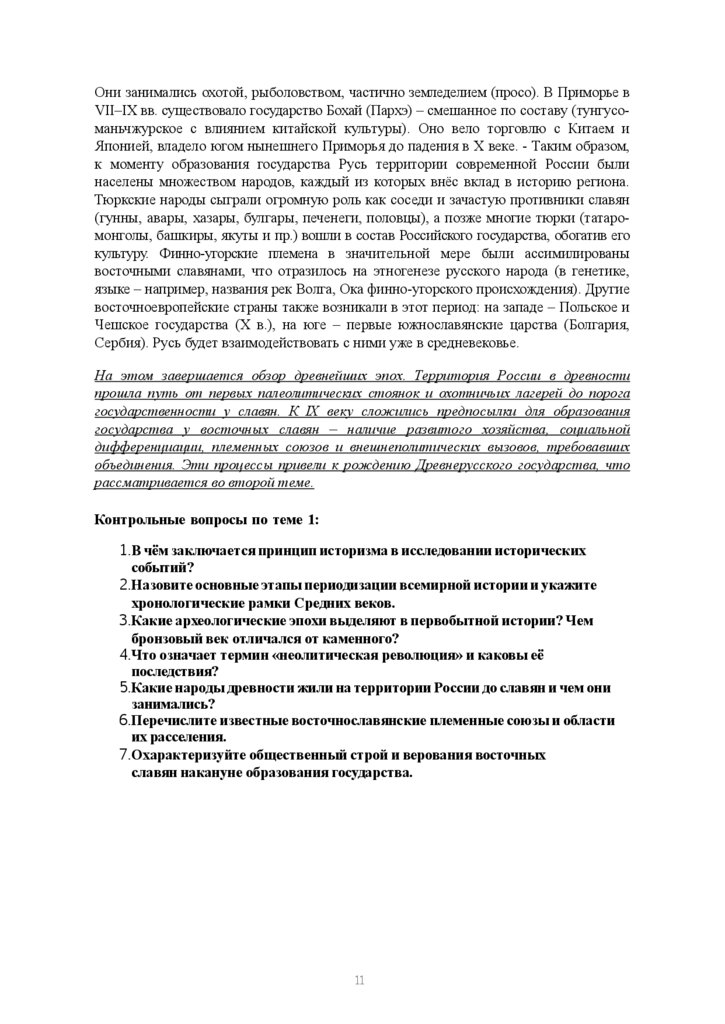 Они занимались охотой, рыболовством, частично земледелием (просо). В Приморье в VII–IX вв. существовало государство Бохай (Пархэ) – смешанное по составу (тунгусо-маньчжурское с влиянием китайской культуры). Оно вело торговлю с Китаем и Японией, владело югом нынешнего Приморья до падения в X веке. - Таким образом, к моменту образования государства Русь территории современной России были населены множеством народов, каждый из которых внёс вклад в историю региона. Тюркские народы сыграли огромную роль как соседи и зачастую противники славян (гунны, авары, хазары, булгары, печенеги, половцы), а позже многие тюрки (татаро-монголы, башкиры, якуты и пр.) вошли в состав Российского государства, обогатив его культуру. Финно-угорские племена в значительной мере были ассимилированы восточными славянами, что отразилось на этногенезе русского народа (в генетике, языке – например, названия рек Волга, Ока финно-угорского происхождения). Другие восточноевропейские страны также возникали в этот период: на западе – Польское и Чешское государства (X в.), на юге – первые южнославянские царства (Болгария, Сербия). Русь будет взаимодействовать с ними уже в средневековье.

На этом завершается обзор древнейших эпох. Территория России в древности прошла путь от первых палеолитических стоянок и охотничьих лагерей до порога государственности у славян. К IX веку сложились предпосылки для образования государства у восточных славян – наличие развитого хозяйства, социальной дифференциации, племенных союзов и внешнеполитических вызовов, требовавших объединения. Эти процессы привели к рождению Древнерусского государства, что рассматривается во второй теме.

Контрольные вопросы по теме 1:

1. В чём заключается принцип историзма в исследовании исторических событий?
2. Назовите основные этапы периодизации всемирной истории и укажите хронологические рамки Средних веков.
3. Какие археологические эпохи выделяют в первобытной истории? Чем бронзовый век отличался от каменного?
4. Что означает термин «неолитическая революция» и каковы её последствия?
5. Какие народы древности жили на территории России до славян и чем они занимались?
6. Перечислите известные восточнославянские племенные союзы и области их расселения.
7. Охарактеризуйте общественный строй и верования восточных славян накануне образования государства.

11